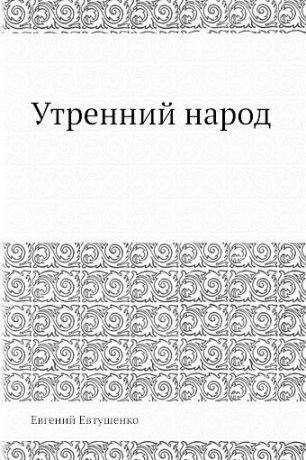 Утренний народ

Евгений Евтушенко